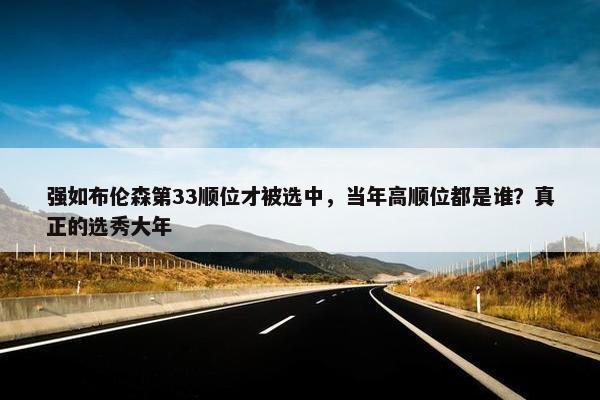 强如布伦森第33顺位才被选中，当年高顺位都是谁？真正的选秀大年